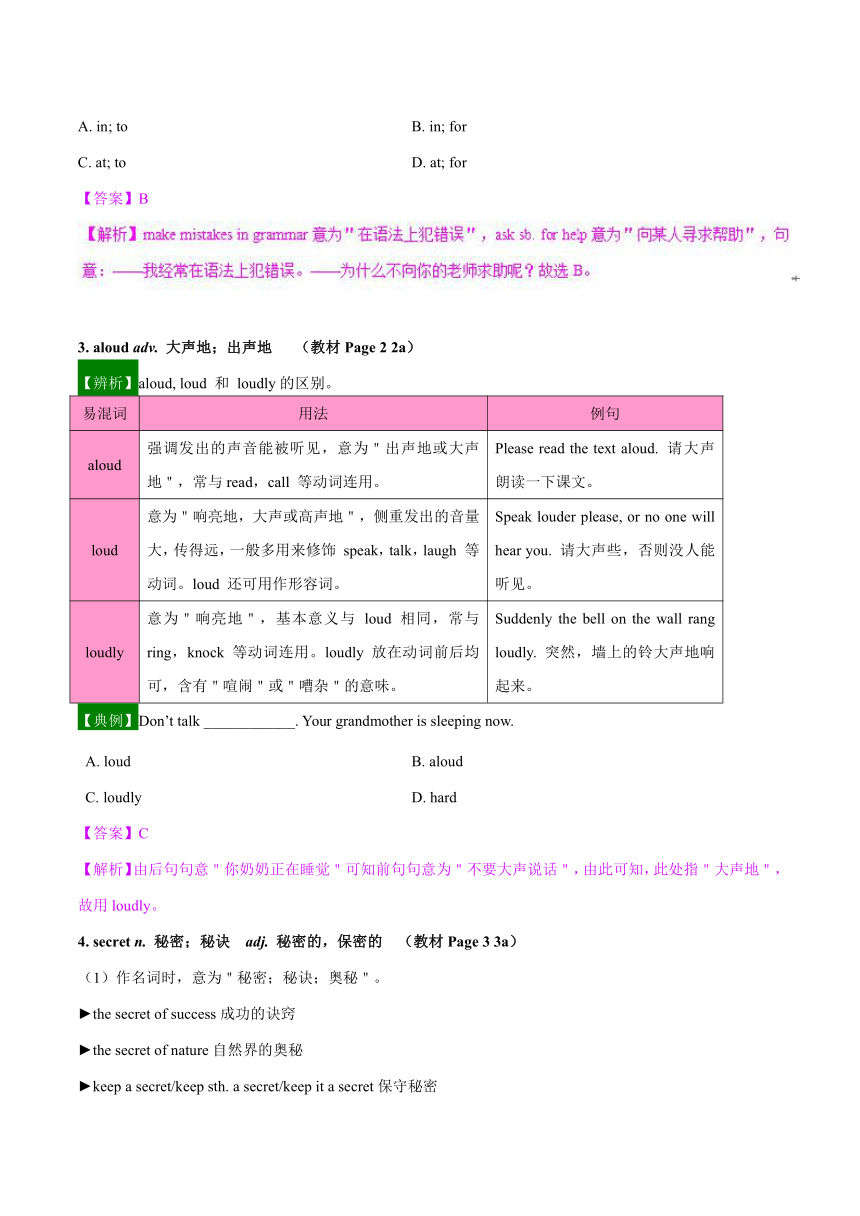 A. in; to

B. in; for

C. at; to

D. at; for

【答案】B

【解析】make mistakes in grammar 意为＂在语法上犯错误＂，ask sb. for help 意为＂向某人寻求帮助＂，句意：——我经常在语法上犯错误。——为什么不向你的老师求助呢？故选 B。

3. aloud adv. 大声地；出声地 （教材 Page 2 2a）

【辨析】aloud, loud 和 loudly 的区别。

| 易混词 | 用法 | 例句 |
|---|---|---|
| aloud | 强调发出的声音能被听见，意为＂出声地或大声地＂，常与 read，call 等动词连用。 | Please read the text aloud. 请大声朗读一下课文。 |
| loud | 意为＂响亮地，大声或高声地＂，侧重发出的音量大，传得远，一般多用来修饰 speak，talk，laugh 等动词。loud 还可用作形容词。 | Speak louder please, or no one will hear you. 请大声些，否则没人能听见。 |
| loudly | 意为＂响亮地＂，基本意义与 loud 相同，常与 ring，knock 等动词连用。loudly 放在动词前后均可，含有＂喧闹＂或＂嘈杂＂的意味。 | Suddenly the bell on the wall rang loudly. 突然，墙上的铃大声地响起来。 |

【典例】Don't talk ____________. Your grandmother is sleeping now.

A. loud

B. aloud

C. loudly

D. hard

【答案】C

【解析】由后句句意＂你奶奶正在睡觉＂可知前句句意为＂不要大声说话＂，由此可知，此处指＂大声地＂，故用 loudly。

4. secret n. 秘密；秘诀 adj. 秘密的，保密的 （教材 Page 3 3a）

（1）作名词时，意为＂秘密；秘诀；奥秘＂。

►the secret of success 成功的诀窍

►the secret of nature 自然界的奥秘

►keep a secret/keep sth. a secret/keep it a secret 保守秘密